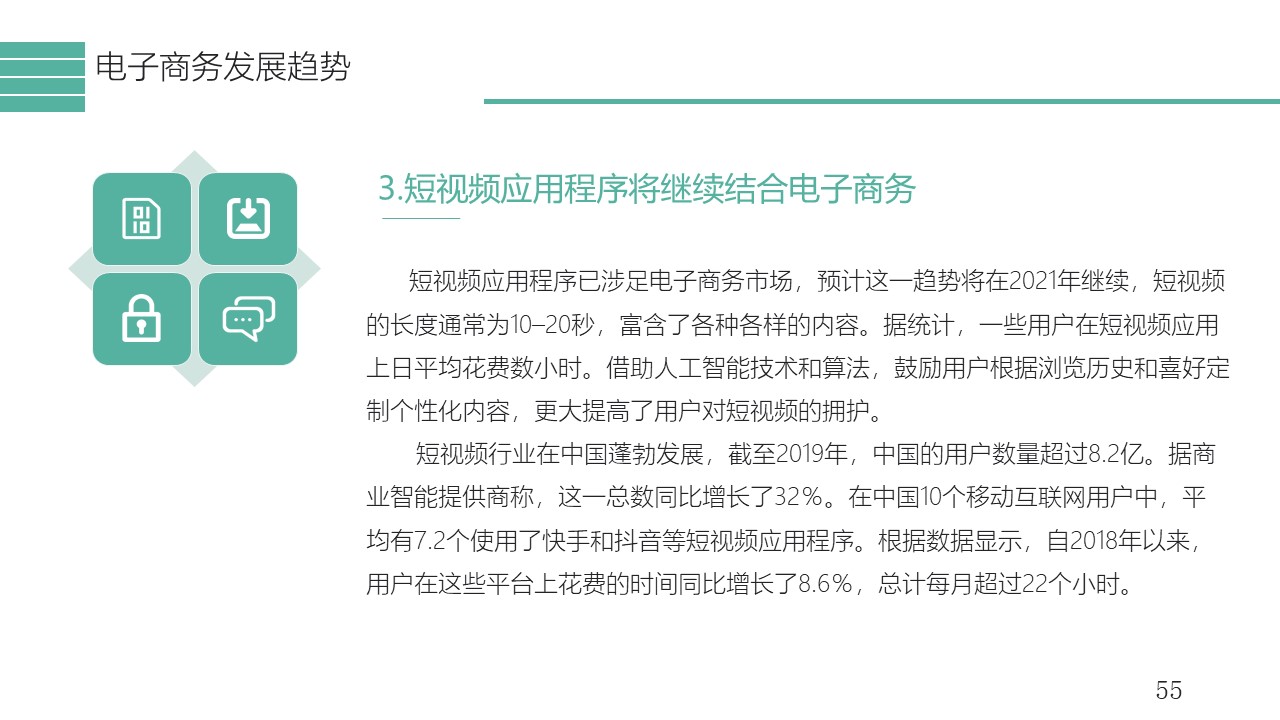 电子商务发展趋势

3.短视频应用程序将继续结合电子商务

短视频应用程序已涉足电子商务市场，预计这一趋势将在2021年继续，短视频的长度通常为10–20秒，富含了各种各样的内容。据统计，一些用户在短视频应用上日平均花费数小时。借助人工智能技术和算法，鼓励用户根据浏览历史和喜好定制个性化内容，更大提高了用户对短视频的拥护。

短视频行业在中国蓬勃发展，截至2019年，中国的用户数量超过8.2亿。据商业智能提供商称，这一总数同比增长了32%。在中国10个移动互联网用户中，平均有7.2个使用了快手和抖音等短视频应用程序。根据数据显示，自2018年以来，用户在这些平台上花费的时间同比增长了8.6%，总计每月超过22个小时。

55